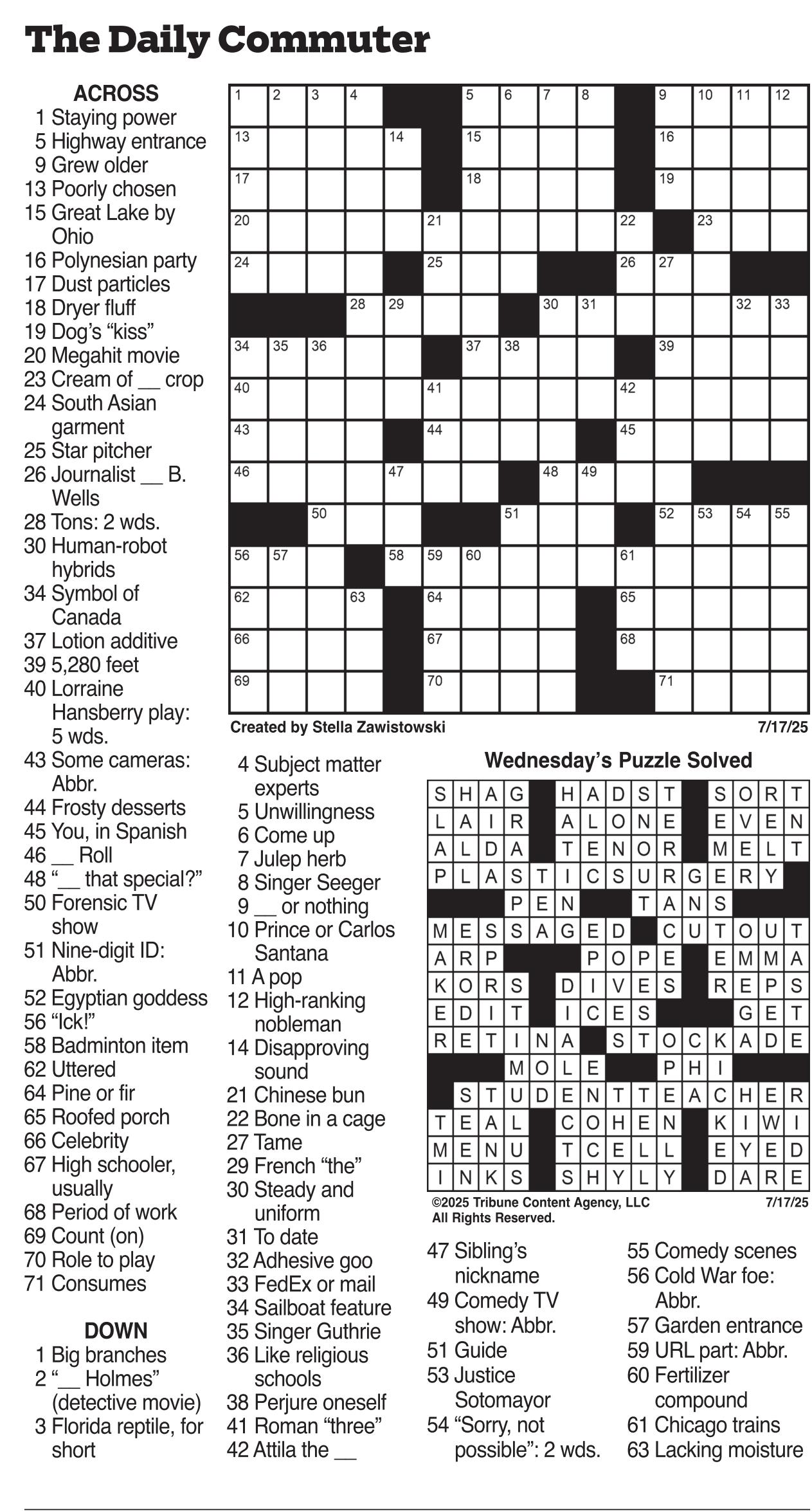 The Daily Commuter

ACROSS
1 Staying power
5 Highway entrance
9 Grew older
13 Poorly chosen
15 Great Lake by Ohio
16 Polynesian party
17 Dust particles
18 Dryer fluff
19 Dog's "kiss"
20 Megahit movie
23 Cream of __ crop
24 South Asian garment
25 Star pitcher
26 Journalist __ B. Wells
28 Tons: 2 wds.
30 Human-robot hybrids
34 Symbol of Canada
37 Lotion additive
39 5,280 feet
40 Lorraine Hansberry play: 5 wds.
43 Some cameras: Abbr.
44 Frosty desserts
45 You, in Spanish
46 __ Roll
48 "__ that special?"
50 Forensic TV show
51 Nine-digit ID: Abbr.
52 Egyptian goddess
56 "Ick!"
58 Badminton item
62 Uttered
64 Pine or fir
65 Roofed porch
66 Celebrity
67 High schooler, usually
68 Period of work
69 Count (on)
70 Role to play
71 Consumes

DOWN
1 Big branches
2 "__ Holmes" (detective movie)
3 Florida reptile, for short
4 Subject matter experts
5 Unwillingness
6 Come up
7 Julep herb
8 Singer Seeger
9 __ or nothing
10 Prince or Carlos Santana
11 A pop
12 High-ranking nobleman
14 Disapproving sound
21 Chinese bun
22 Bone in a cage
27 Tame
29 French "the"
30 Steady and uniform
31 To date
32 Adhesive goo
33 FedEx or mail
34 Sailboat feature
35 Singer Guthrie
36 Like religious schools
38 Perjure oneself
41 Roman "three"
42 Attila the __
47 Sibling's nickname
49 Comedy TV show: Abbr.
51 Guide
53 Justice Sotomayor
54 "Sorry, not possible": 2 wds.
55 Comedy scenes
56 Cold War foe: Abbr.
57 Garden entrance
59 URL part: Abbr.
60 Fertilizer compound
61 Chicago trains
63 Lacking moisture

1 2 3 4 5 6 7 8 9 10 11 12 13 14 15 16 17 18 19 20 21 22 23 24 25 26 27 28 29 30 31 32 33 34 35 36 37 38 39 40 41 42 43 44 45 46 47 48 49 50 51 52 53 54 55 56 57 58 59 60 61 62 63 64 65 66 67 68 69 70 71

Created by Stella Zawistowski 7/17/25

Wednesday's Puzzle Solved

SHAG HADST SORT
LAIR ALONE EVEN
ALDA TENOR MELT
PLASTICSURGERY
PEN TANS
MESSAGED CUTOUT
ARP POPE EMMA
KORS DIVES REPS
EDIT ICES GET
RETINA STOCKADE
MOLE PHI
STUDENTTEACHER
TEAL COHEN KIWI
MENU TCELL EYED
INKS SHYLY DARE

©2025 Tribune Content Agency, LLC All Rights Reserved. 7/17/25